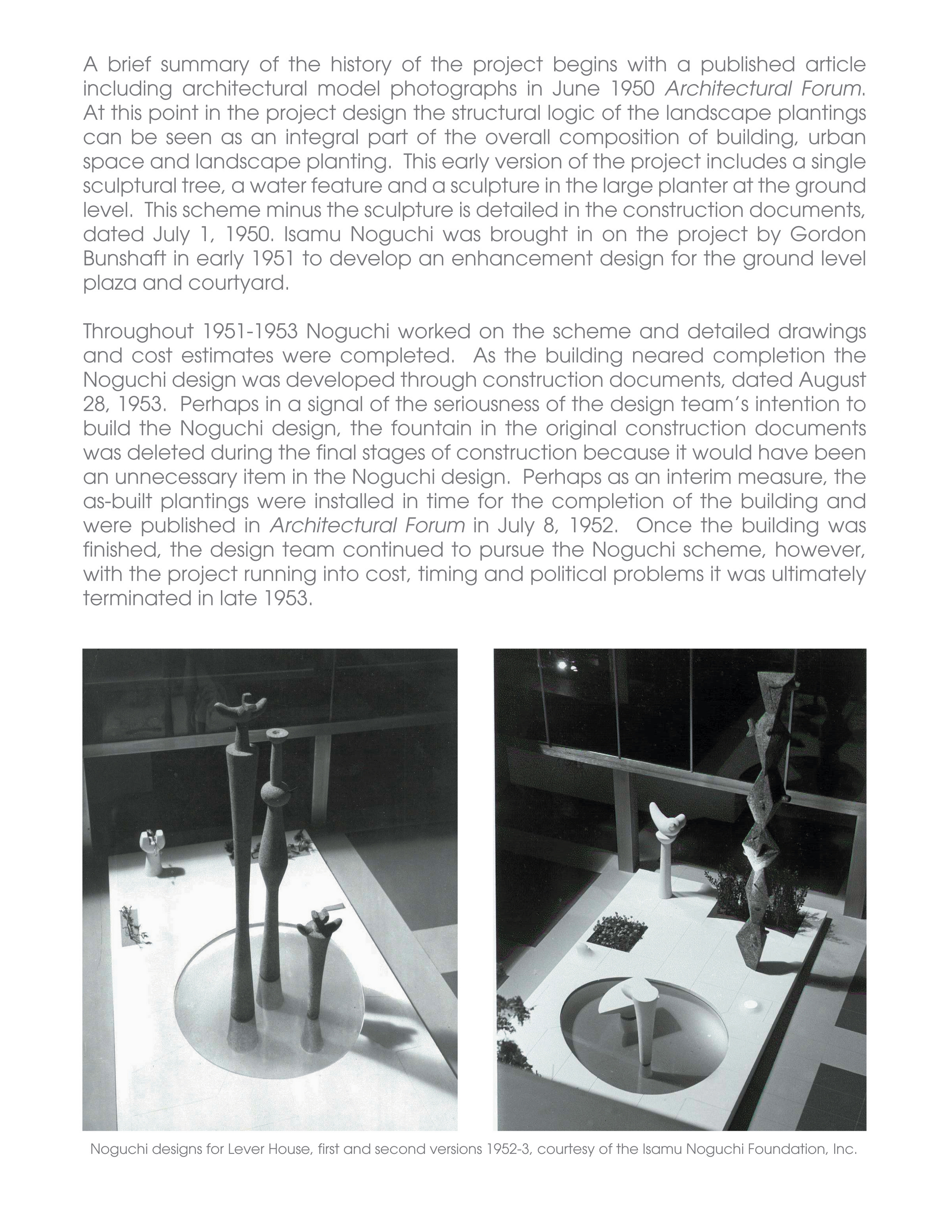 A brief summary of the history of the project begins with a published article including architectural model photographs in June 1950 Architectural Forum. At this point in the project design the structural logic of the landscape plantings can be seen as an integral part of the overall composition of building, urban space and landscape planting. This early version of the project includes a single sculptural tree, a water feature and a sculpture in the large planter at the ground level. This scheme minus the sculpture is detailed in the construction documents, dated July 1, 1950. Isamu Noguchi was brought in on the project by Gordon Bunshaft in early 1951 to develop an enhancement design for the ground level plaza and courtyard.

Throughout 1951-1953 Noguchi worked on the scheme and detailed drawings and cost estimates were completed. As the building neared completion the Noguchi design was developed through construction documents, dated August 28, 1953. Perhaps in a signal of the seriousness of the design team's intention to build the Noguchi design, the fountain in the original construction documents was deleted during the final stages of construction because it would have been an unnecessary item in the Noguchi design. Perhaps as an interim measure, the as-built plantings were installed in time for the completion of the building and were published in Architectural Forum in July 8, 1952. Once the building was finished, the design team continued to pursue the Noguchi scheme, however, with the project running into cost, timing and political problems it was ultimately terminated in late 1953.

Noguchi designs for Lever House, first and second versions 1952-3, courtesy of the Isamu Noguchi Foundation, Inc.